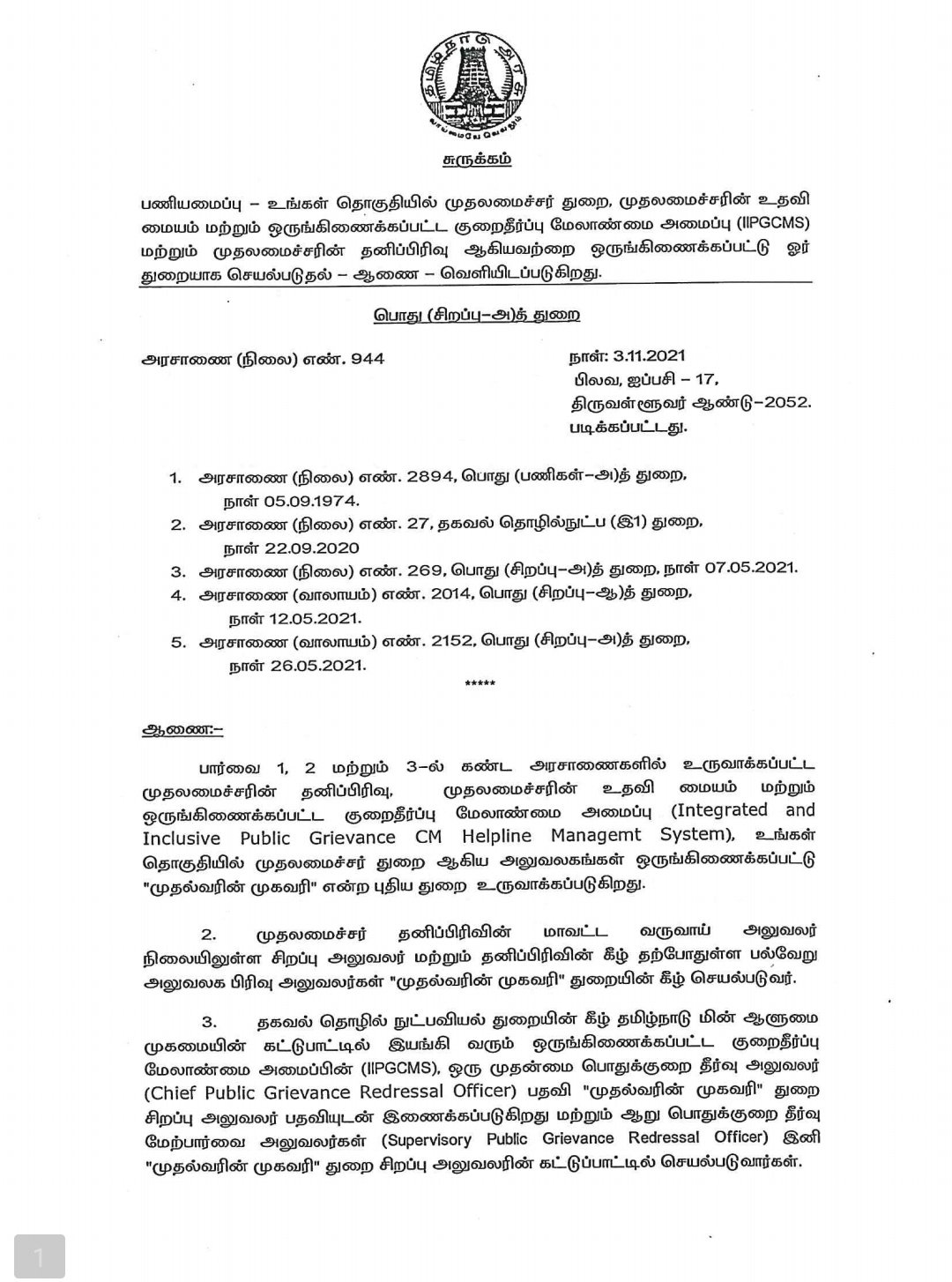 தமிழ்நாடு அரசு
வாய்மையே வெல்லும்

சுருக்கம்

பணியமைப்பு – உங்கள் தொகுதியில் முதலமைச்சர் துறை, முதலமைச்சரின் உதவி மையம் மற்றும் ஒருங்கிணைக்கப்பட்ட குறைதீர்ப்பு மேலாண்மை அமைப்பு (IIPGCMS) மற்றும் முதலமைச்சரின் தனிப்பிரிவு ஆகியவற்றை ஒருங்கிணைக்கப்பட்டு ஓர் துறையாக செயல்படுதல் – ஆணை – வெளியிடப்படுகிறது.

பொது (சிறப்பு–அ)த் துறை

அரசாணை (நிலை) எண். 944

நாள்: 3.11.2021
பிலவ, ஐப்பசி – 17,
திருவள்ளுவர் ஆண்டு–2052.
படிக்கப்பட்டது.

1. அரசாணை (நிலை) எண். 2894, பொது (பணிகள்–அ)த் துறை, நாள் 05.09.1974.
2. அரசாணை (நிலை) எண். 27, தகவல் தொழில்நுட்ப (இ1) துறை, நாள் 22.09.2020
3. அரசாணை (நிலை) எண். 269, பொது (சிறப்பு–அ)த் துறை, நாள் 07.05.2021.
4. அரசாணை (வாலாயம்) எண். 2014, பொது (சிறப்பு–ஆ)த் துறை, நாள் 12.05.2021.
5. அரசாணை (வாலாயம்) எண். 2152, பொது (சிறப்பு–அ)த் துறை, நாள் 26.05.2021.

*****

ஆணை:–

பார்வை 1, 2 மற்றும் 3–ல் கண்ட அரசாணைகளில் உருவாக்கப்பட்ட முதலமைச்சரின் தனிப்பிரிவு, முதலமைச்சரின் உதவி மையம் மற்றும் ஒருங்கிணைக்கப்பட்ட குறைதீர்ப்பு மேலாண்மை அமைப்பு (Integrated and Inclusive Public Grievance CM Helpline Managemt System), உங்கள் தொகுதியில் முதலமைச்சர் துறை ஆகிய அலுவலகங்கள் ஒருங்கிணைக்கப்பட்டு "முதல்வரின் முகவரி" என்ற புதிய துறை உருவாக்கப்படுகிறது.

2. முதலமைச்சர் தனிப்பிரிவின் மாவட்ட வருவாய் அலுவலர் நிலையிலுள்ள சிறப்பு அலுவலர் மற்றும் தனிப்பிரிவின் கீழ் தற்போதுள்ள பல்வேறு அலுவலக பிரிவு அலுவலர்கள் "முதல்வரின் முகவரி" துறையின் கீழ் செயல்படுவர்.

3. தகவல் தொழில் நுட்பவியல் துறையின் கீழ் தமிழ்நாடு மின் ஆளுமை முகமையின் கட்டுபாட்டில் இயங்கி வரும் ஒருங்கிணைக்கப்பட்ட குறைதீர்ப்பு மேலாண்மை அமைப்பின் (IIPGCMS), ஒரு முதன்மை பொதுக்குறை தீர்வு அலுவலர் (Chief Public Grievance Redressal Officer) பதவி "முதல்வரின் முகவரி" துறை சிறப்பு அலுவலர் பதவியுடன் இணைக்கப்படுகிறது மற்றும் ஆறு பொதுக்குறை தீர்வு மேற்பார்வை அலுவலர்கள் (Supervisory Public Grievance Redressal Officer) இனி "முதல்வரின் முகவரி" துறை சிறப்பு அலுவலரின் கட்டுப்பாட்டில் செயல்படுவார்கள்.

1